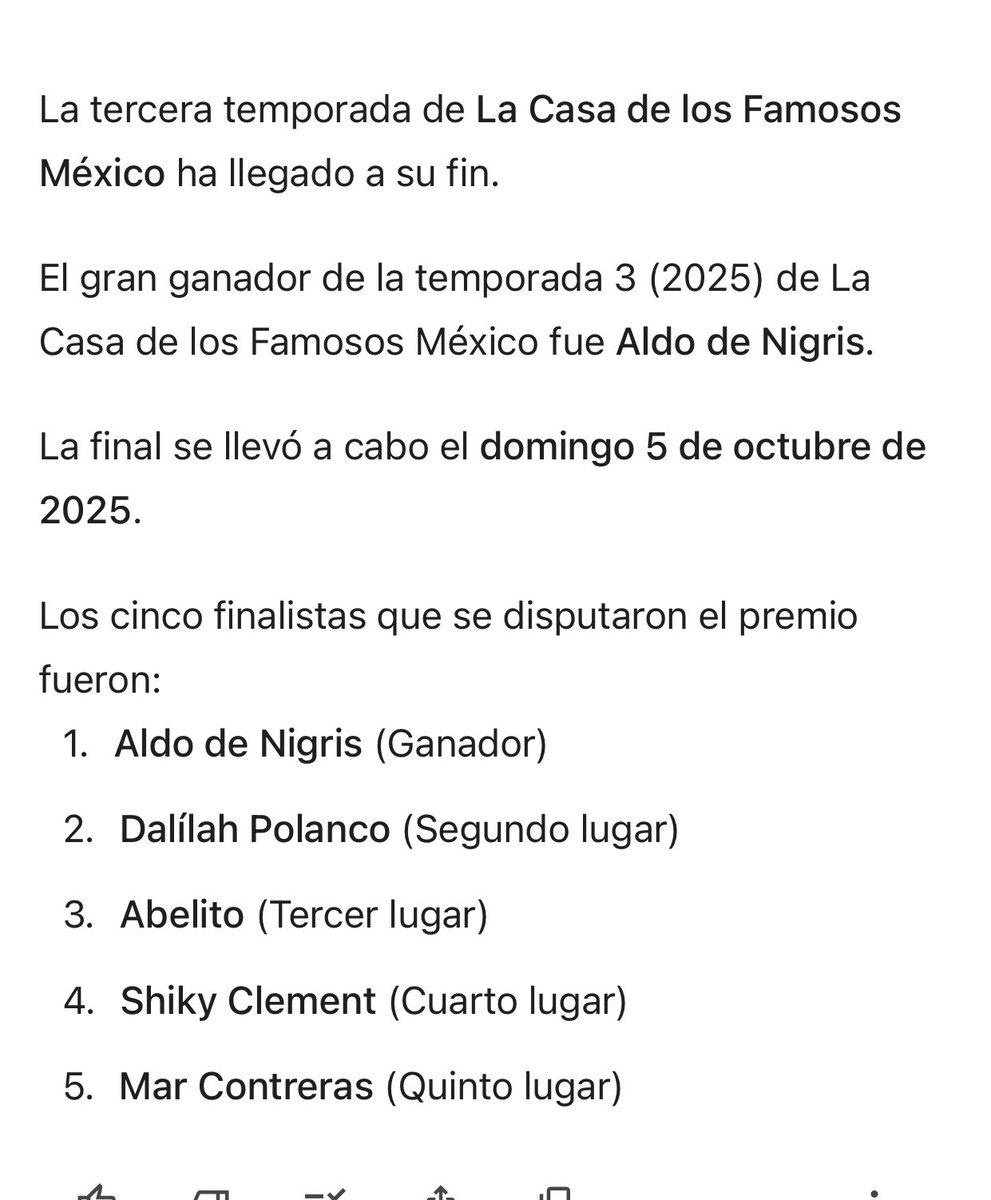 La tercera temporada de La Casa de los Famosos México ha llegado a su fin.

El gran ganador de la temporada 3 (2025) de La Casa de los Famosos México fue Aldo de Nigris.

La final se llevó a cabo el domingo 5 de octubre de 2025.

Los cinco finalistas que se disputaron el premio fueron:

1. Aldo de Nigris (Ganador)
2. Dalílah Polanco (Segundo lugar)
3. Abelito (Tercer lugar)
4. Shiky Clement (Cuarto lugar)
5. Mar Contreras (Quinto lugar)